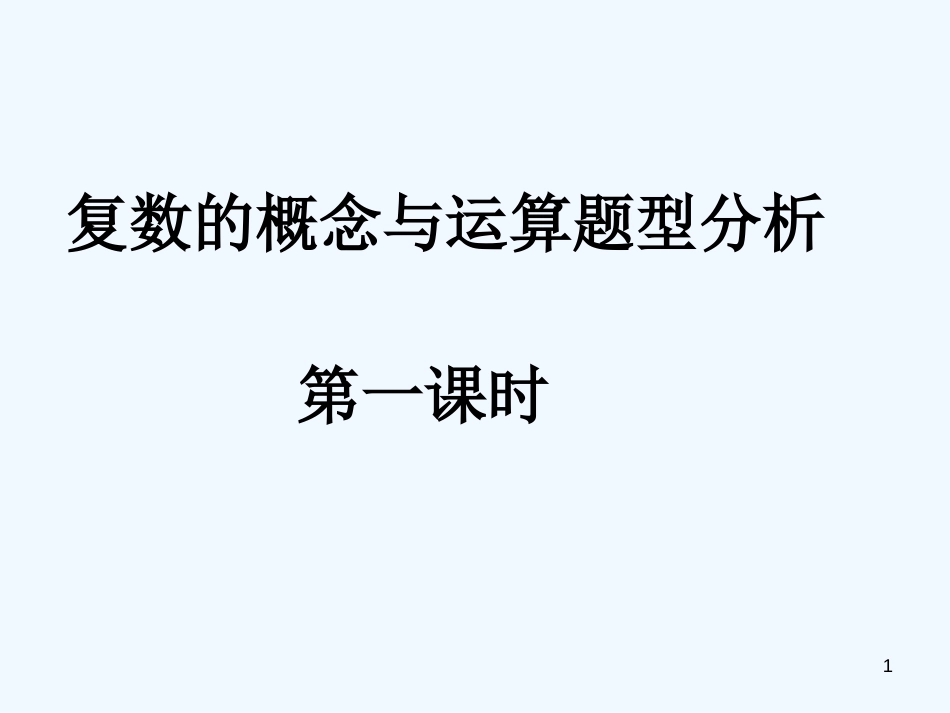 复数的概念与运算题型分析

第一课时

1